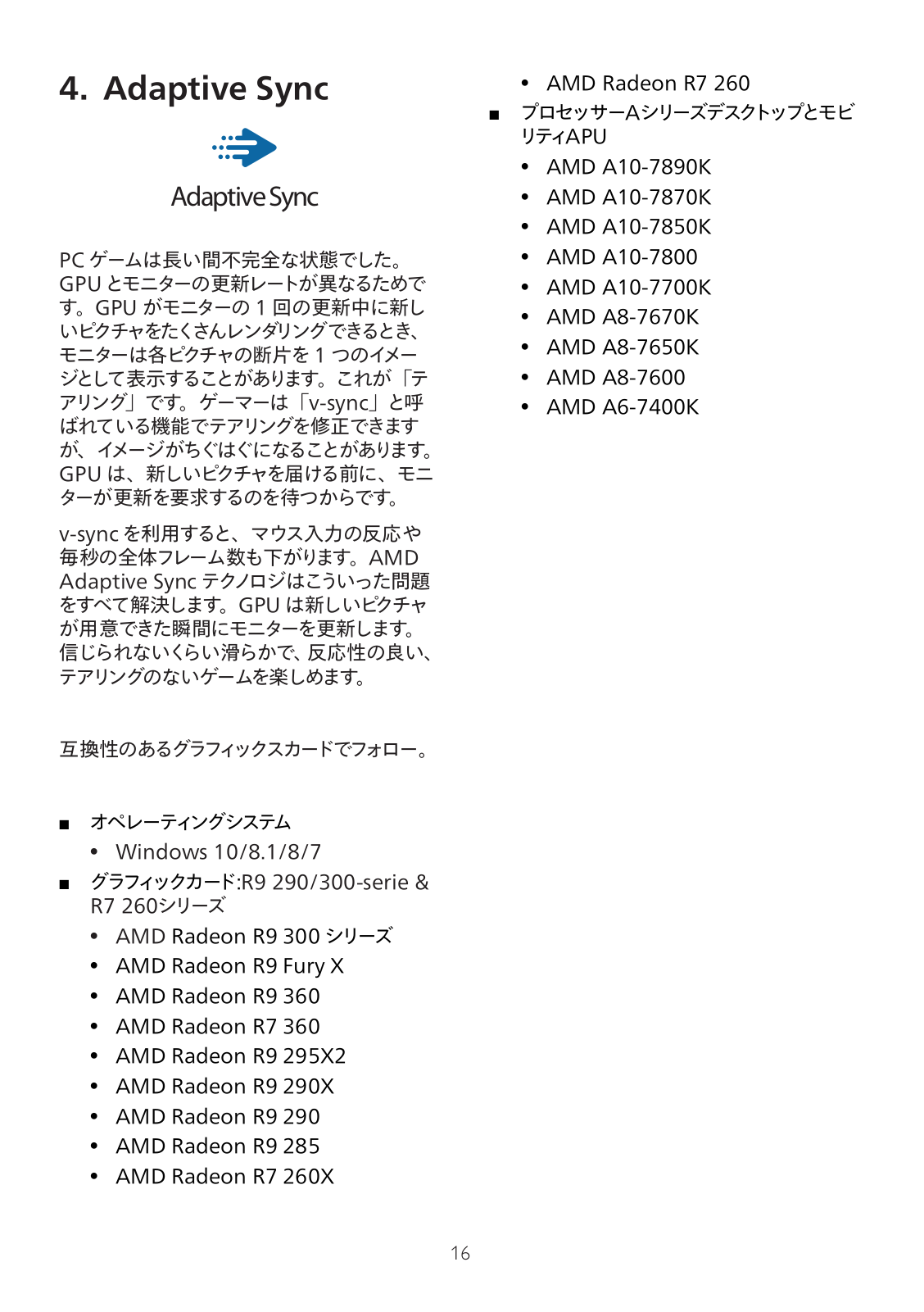 4. Adaptive Sync

Adaptive Sync

PC ゲームは長い間不完全な状態でした。GPU とモニターの更新レートが異なるためです。GPU がモニターの 1 回の更新中に新しいピクチャをたくさんレンダリングできるとき、モニターは各ピクチャの断片を 1 つのイメージとして表示することがあります。これが「テアリング」です。ゲーマーは「v-sync」と呼ばれている機能でテアリングを修正できますが、イメージがちぐはぐになることがあります。GPU は、新しいピクチャを届ける前に、モニターが更新を要求するのを待つからです。

v-sync を利用すると、マウス入力の反応や毎秒の全体フレーム数も下がります。AMD Adaptive Sync テクノロジはこういった問題をすべて解決します。GPU は新しいピクチャが用意できた瞬間にモニターを更新します。信じられないくらい滑らかで、反応性の良い、テアリングのないゲームを楽しめます。

互換性のあるグラフィックスカードでフォロー。

■ オペレーティングシステム
• Windows 10/8.1/8/7
■ グラフィックカード:R9 290/300-serie & R7 260シリーズ
• AMD Radeon R9 300 シリーズ
• AMD Radeon R9 Fury X
• AMD Radeon R9 360
• AMD Radeon R7 360
• AMD Radeon R9 295X2
• AMD Radeon R9 290X
• AMD Radeon R9 290
• AMD Radeon R9 285
• AMD Radeon R7 260X
• AMD Radeon R7 260
■ プロセッサーAシリーズデスクトップとモビリティAPU
• AMD A10-7890K
• AMD A10-7870K
• AMD A10-7850K
• AMD A10-7800
• AMD A10-7700K
• AMD A8-7670K
• AMD A8-7650K
• AMD A8-7600
• AMD A6-7400K

16